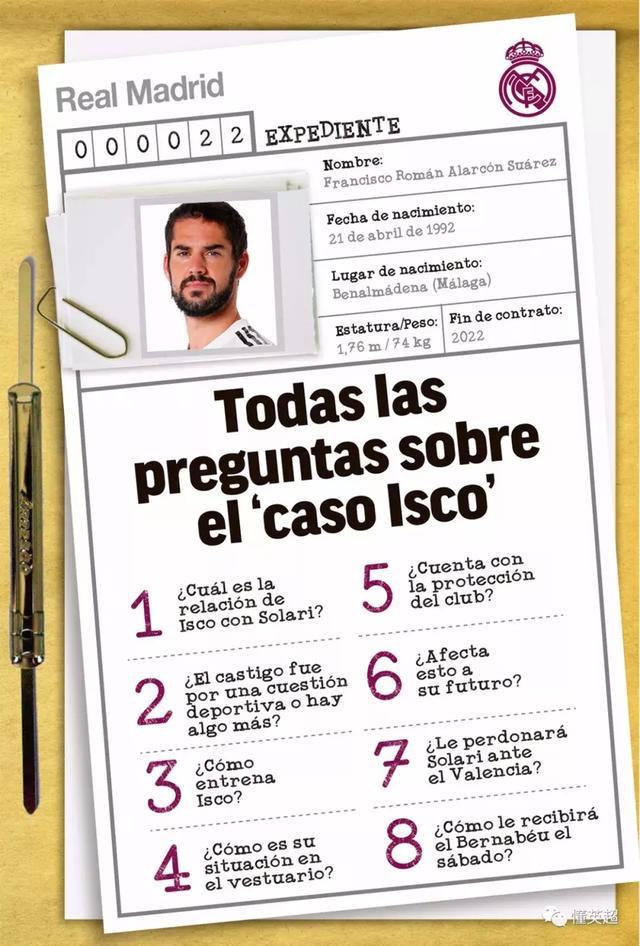 Real Madrid

000022 EXPEDIENTE

Nombre:
Francisco Román Alarcón Suárez

Fecha de nacimiento:
21 de abril de 1992

Lugar de nacimiento:
Benalmádena (Málaga)

Estatura/Peso:
1,76 m / 74 kg

Fin de contrato:
2022

Todas las preguntas sobre el 'caso Isco'

1 ¿Cuál es la relación de Isco con Solari?

2 ¿El castigo fue por una cuestión deportiva o hay algo más?

3 ¿Cómo entrena Isco?

4 ¿Cómo es su situación en el vestuario?

5 ¿Cuenta con la protección del club?

6 ¿Afecta esto a su futuro?

7 ¿Le perdonará Solari ante el Valencia?

8 ¿Cómo le recibirá el Bernabéu el sábado?

懂英超